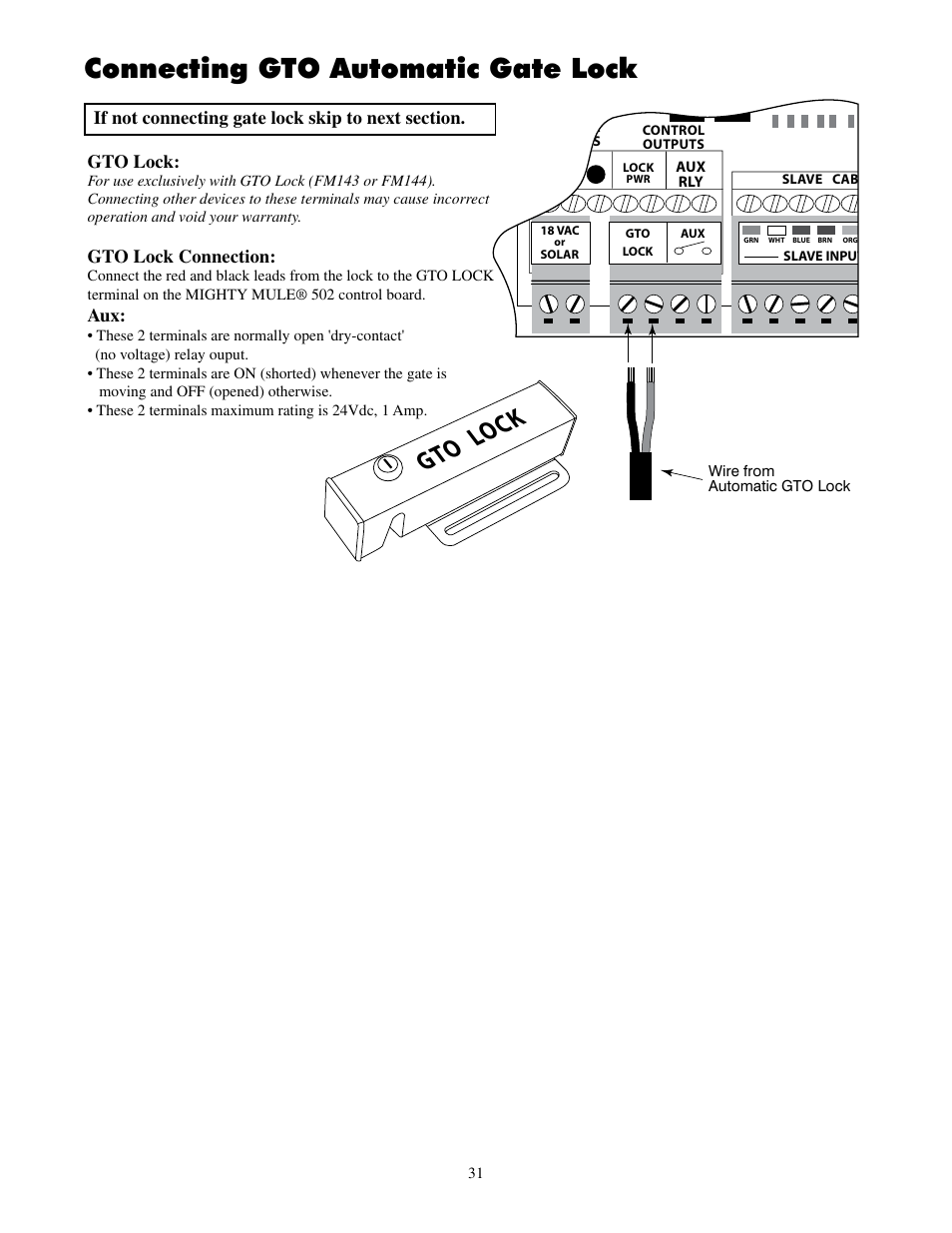 Connecting GTO Automatic Gate Lock

If not connecting gate lock skip to next section.

GTO Lock:
For use exclusively with GTO Lock (FM143 or FM144). Connecting other devices to these terminals may cause incorrect operation and void your warranty.

GTO Lock Connection:
Connect the red and black leads from the lock to the GTO LOCK terminal on the MIGHTY MULE® 502 control board.

Aux:
• These 2 terminals are normally open 'dry-contact' (no voltage) relay ouput.
• These 2 terminals are ON (shorted) whenever the gate is moving and OFF (opened) otherwise.
• These 2 terminals maximum rating is 24Vdc, 1 Amp.

S

CONTROL OUTPUTS

LOCK PWR

AUX RLY

SLAVE CAB

18 VAC or SOLAR

GTO LOCK

AUX

GRN WHT BLUE BRN ORG

SLAVE INPU

GTO LOCK

Wire from Automatic GTO Lock

31